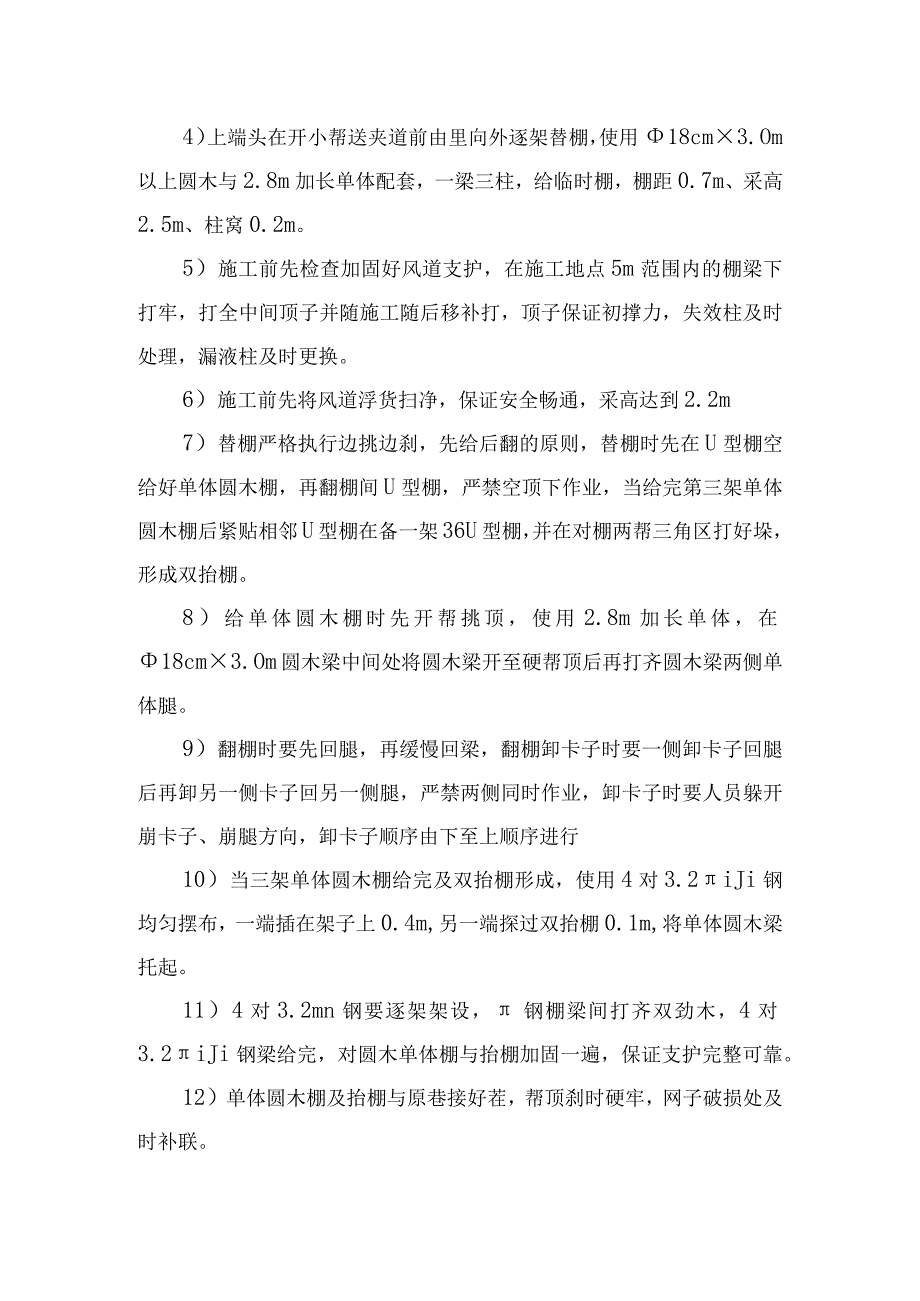 4）上端头在开小帮送夹道前由里向外逐架替棚，使用 Φ18cm×3.0m 以上圆木与 2.8m 加长单体配套，一梁三柱，给临时棚，棚距 0.7m、采高 2.5m、柱窝 0.2m。

5）施工前先检查加固好风道支护，在施工地点 5m 范围内的棚梁下打牢，打全中间顶子并随施工随后移补打，顶子保证初撑力，失效柱及时处理，漏液柱及时更换。

6）施工前先将风道浮货扫净，保证安全畅通，采高达到 2.2m

7）替棚严格执行边挑边刹，先给后翻的原则，替棚时先在 U 型棚空给好单体圆木棚，再翻棚间 U 型棚，严禁空顶下作业，当给完第三架单体圆木棚后紧贴相邻 U 型棚在备一架 36U 型棚，并在对棚两帮三角区打好垛，形成双抬棚。

8）给单体圆木棚时先开帮挑顶，使用 2.8m 加长单体，在 Φ18cm×3.0m 圆木梁中间处将圆木梁开至硬帮顶后再打齐圆木梁两侧单体腿。

9）翻棚时要先回腿，再缓慢回梁，翻棚卸卡子时要一侧卸卡子回腿后再卸另一侧卡子回另一侧腿，严禁两侧同时作业，卸卡子时要人员躲开崩卡子、崩腿方向，卸卡子顺序由下至上顺序进行

10）当三架单体圆木棚给完及双抬棚形成，使用 4 对 3.2πiJi 钢均匀摆布，一端插在架子上 0.4m，另一端探过双抬棚 0.1m，将单体圆木梁托起。

11）4 对 3.2mn 钢要逐架架设，π 钢棚梁间打齐双劲木，4 对 3.2πiJi 钢梁给完，对圆木单体棚与抬棚加固一遍，保证支护完整可靠。

12）单体圆木棚及抬棚与原巷接好茬，帮顶刹时硬牢，网子破损处及时补联。